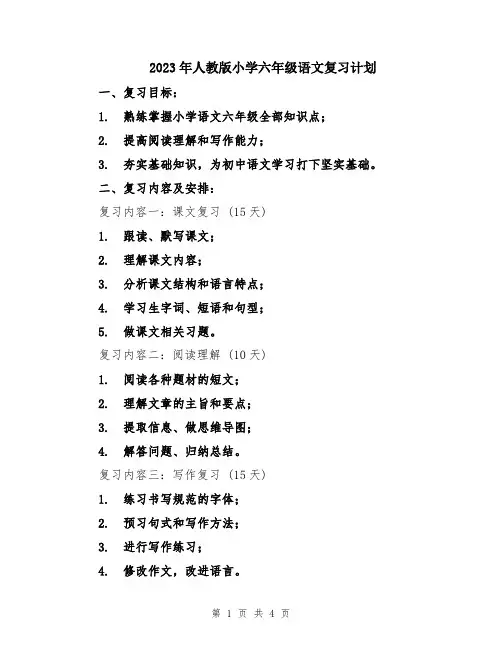 2023年人教版小学六年级语文复习计划

一、复习目标：

1. 熟练掌握小学语文六年级全部知识点；

2. 提高阅读理解和写作能力；

3. 夯实基础知识，为初中语文学习打下坚实基础。

二、复习内容及安排：

复习内容一：课文复习（15天）

1. 跟读、默写课文；

2. 理解课文内容；

3. 分析课文结构和语言特点；

4. 学习生字词、短语和句型；

5. 做课文相关习题。

复习内容二：阅读理解（10天）

1. 阅读各种题材的短文；

2. 理解文章的主旨和要点；

3. 提取信息、做思维导图；

4. 解答问题、归纳总结。

复习内容三：写作复习（15天）

1. 练习书写规范的字体；

2. 预习句式和写作方法；

3. 进行写作练习；

4. 修改作文，改进语言。

第 1 页 共 4 页